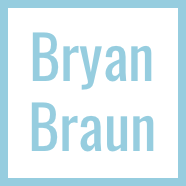 Bryan
Braun